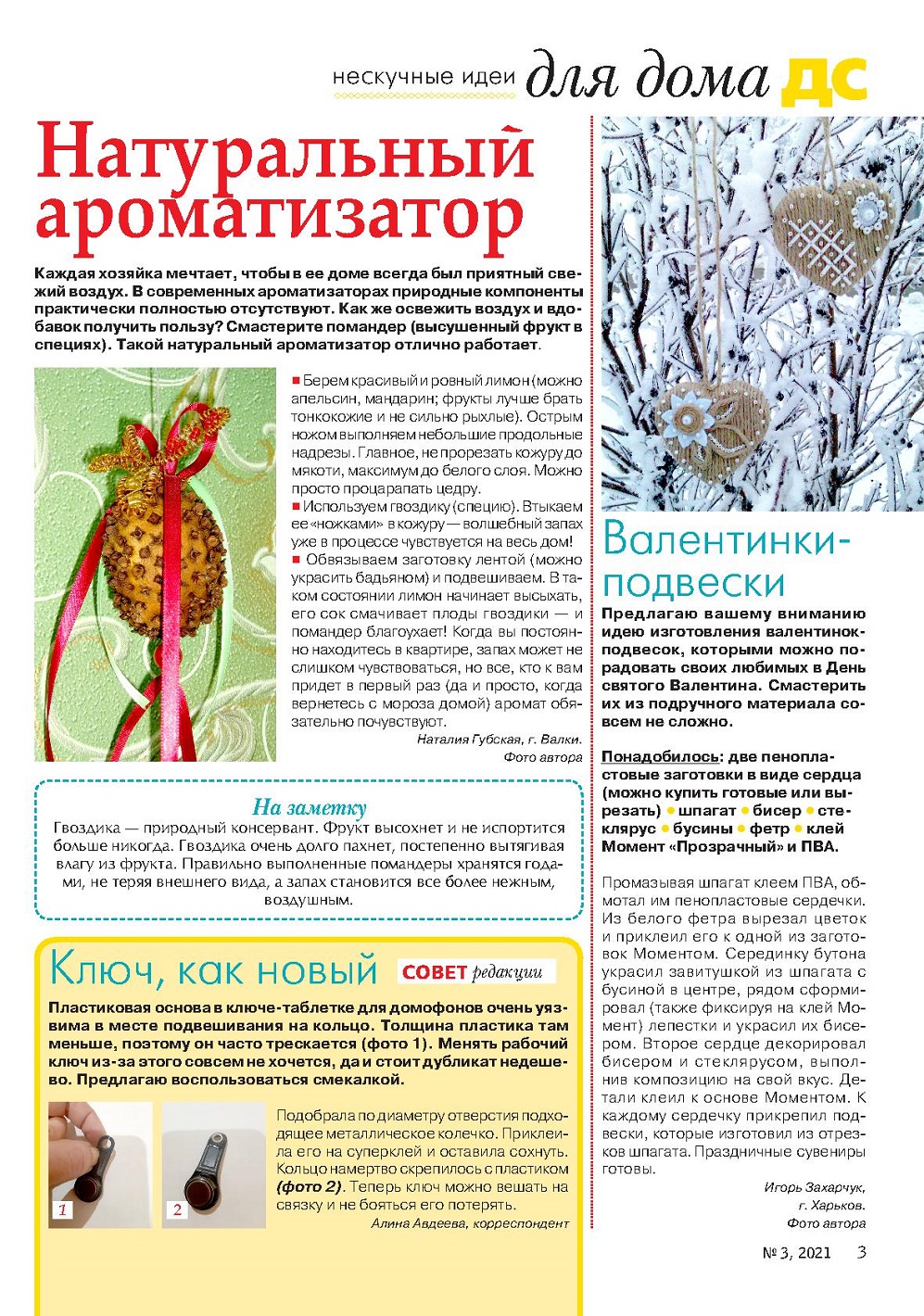 нескучные идеи для дома ДС

Натуральный ароматизатор

Каждая хозяйка мечтает, чтобы в ее доме всегда был приятный свежий воздух. В современных ароматизаторах природные компоненты практически полностью отсутствуют. Как же освежить воздух и вдобавок получить пользу? Смастерите помандер (высушенный фрукт в специях). Такой натуральный ароматизатор отлично работает.

■ Берем красивый и ровный лимон (можно апельсин, мандарин; фрукты лучше брать тонкокожие и не сильно рыхлые). Острым ножом выполняем небольшие продольные надрезы. Главное, не прорезать кожуру до мякоти, максимум до белого слоя. Можно просто процарапать цедру.
■ Используем гвоздику (специю). Втыкаем ее «ножками» в кожуру — волшебный запах уже в процессе чувствуется на весь дом!
■ Обвязываем заготовку лентой (можно украсить бадьяном) и подвешиваем. В таком состоянии лимон начинает высыхать, его сок смачивает плоды гвоздики — и помандер благоухает! Когда вы постоянно находитесь в квартире, запах может не слишком чувствоваться, но все, кто к вам придет в первый раз (да и просто, когда вернетесь с мороза домой) аромат обязательно почувствуют.

Наталия Губская, г. Валки.
Фото автора

На заметку
Гвоздика — природный консервант. Фрукт высохнет и не испортится больше никогда. Гвоздика очень долго пахнет, постепенно вытягивая влагу из фрукта. Правильно выполненные помандеры хранятся годами, не теряя внешнего вида, а запах становится все более нежным, воздушным.

Ключ, как новый СОВЕТ редакции

Пластиковая основа в ключе-таблетке для домофонов очень уязвима в месте подвешивания на кольцо. Толщина пластика там меньше, поэтому он часто трескается (фото 1). Менять рабочий ключ из-за этого совсем не хочется, да и стоит дубликат недешево. Предлагаю воспользоваться смекалкой.

1
2

Подобрала по диаметру отверстия подходящее металлическое колечко. Приклеила его на суперклей и оставила сохнуть. Кольцо намертво скрепилось с пластиком (фото 2). Теперь ключ можно вешать на связку и не бояться его потерять.

Алина Авдеева, корреспондент

Валентинки-подвески

Предлагаю вашему вниманию идею изготовления валентинок-подвесок, которыми можно порадовать своих любимых в День святого Валентина. Смастерить их из подручного материала совсем не сложно.

Понадобилось: две пенопластовые заготовки в виде сердца (можно купить готовые или вырезать) ● шпагат ● бисер ● стеклярус ● бусины ● фетр ● клей Момент «Прозрачный» и ПВА.

Промазывая шпагат клеем ПВА, обмотал им пенопластовые сердечки. Из белого фетра вырезал цветок и приклеил его к одной из заготовок Моментом. Серединку бутона украсил завитушкой из шпагата с бусиной в центре, рядом сформировал (также фиксируя на клей Момент) лепестки и украсил их бисером. Второе сердце декорировал бисером и стеклярусом, выполнив композицию на свой вкус. Детали клеил к основе Моментом. К каждому сердечку прикрепил подвески, которые изготовил из отрезков шпагата. Праздничные сувениры готовы.

Игорь Захарчук,
г. Харьков.
Фото автора

№ 3, 2021 3